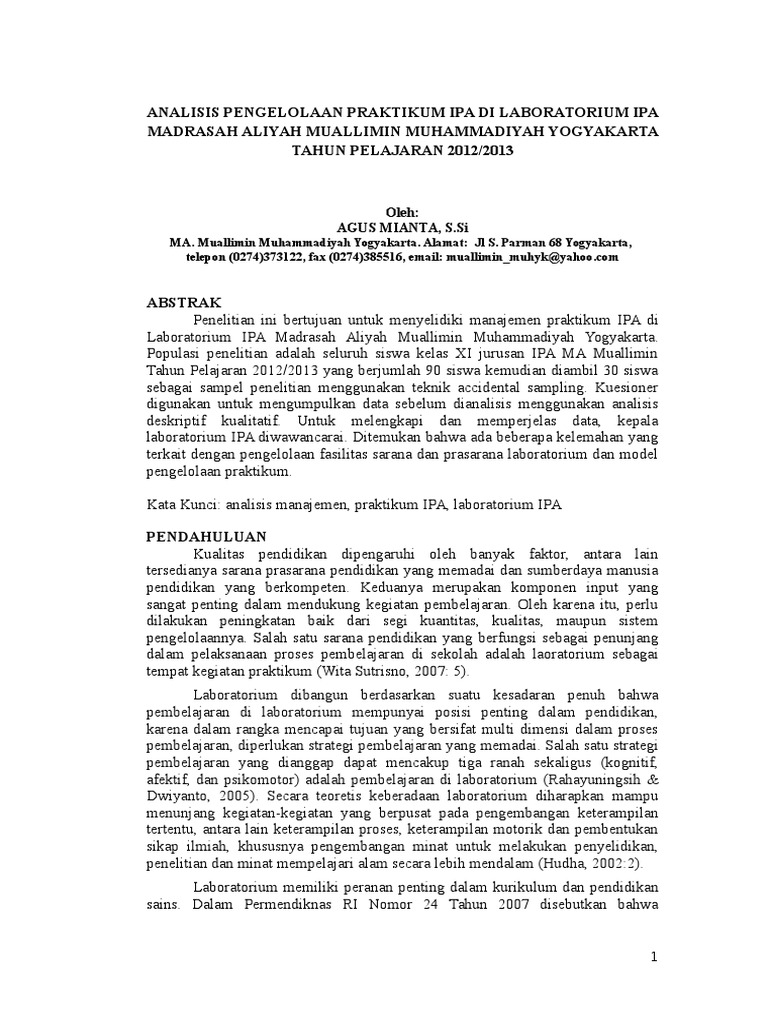 ANALISIS PENGELOLAAN PRAKTIKUM IPA DI LABORATORIUM IPA MADRASAH ALIYAH MUALLIMIN MUHAMMADIYAH YOGYAKARTA TAHUN PELAJARAN 2012/2013

Oleh:
AGUS MIANTA, S.Si
MA. Muallimin Muhammadiyah Yogyakarta. Alamat: Jl S. Parman 68 Yogyakarta, telepon (0274)373122, fax (0274)385516, email: muallimin_muhyk@yahoo.com

ABSTRAK

Penelitian ini bertujuan untuk menyelidiki manajemen praktikum IPA di Laboratorium IPA Madrasah Aliyah Muallimin Muhammadiyah Yogyakarta. Populasi penelitian adalah seluruh siswa kelas XI jurusan IPA MA Muallimin Tahun Pelajaran 2012/2013 yang berjumlah 90 siswa kemudian diambil 30 siswa sebagai sampel penelitian menggunakan teknik accidental sampling. Kuesioner digunakan untuk mengumpulkan data sebelum dianalisis menggunakan analisis deskriptif kualitatif. Untuk melengkapi dan memperjelas data, kepala laboratorium IPA diwawancarai. Ditemukan bahwa ada beberapa kelemahan yang terkait dengan pengelolaan fasilitas sarana dan prasarana laboratorium dan model pengelolaan praktikum.

Kata Kunci: analisis manajemen, praktikum IPA, laboratorium IPA

PENDAHULUAN

Kualitas pendidikan dipengaruhi oleh banyak faktor, antara lain tersedianya sarana prasarana pendidikan yang memadai dan sumberdaya manusia pendidikan yang berkompeten. Keduanya merupakan komponen input yang sangat penting dalam mendukung kegiatan pembelajaran. Oleh karena itu, perlu dilakukan peningkatan baik dari segi kuantitas, kualitas, maupun sistem pengelolaannya. Salah satu sarana pendidikan yang berfungsi sebagai penunjang dalam pelaksanaan proses pembelajaran di sekolah adalah laoratorium sebagai tempat kegiatan praktikum (Wita Sutrisno, 2007: 5).

Laboratorium dibangun berdasarkan suatu kesadaran penuh bahwa pembelajaran di laboratorium mempunyai posisi penting dalam pendidikan, karena dalam rangka mencapai tujuan yang bersifat multi dimensi dalam proses pembelajaran, diperlukan strategi pembelajaran yang memadai. Salah satu strategi pembelajaran yang dianggap dapat mencakup tiga ranah sekaligus (kognitif, afektif, dan psikomotor) adalah pembelajaran di laboratorium (Rahayuningsih & Dwiyanto, 2005). Secara teoretis keberadaan laboratorium diharapkan mampu menunjang kegiatan-kegiatan yang berpusat pada pengembangan keterampilan tertentu, antara lain keterampilan proses, keterampilan motorik dan pembentukan sikap ilmiah, khususnya pengembangan minat untuk melakukan penyelidikan, penelitian dan minat mempelajari alam secara lebih mendalam (Hudha, 2002:2).

Laboratorium memiliki peranan penting dalam kurikulum dan pendidikan sains. Dalam Permendiknas RI Nomor 24 Tahun 2007 disebutkan bahwa

1